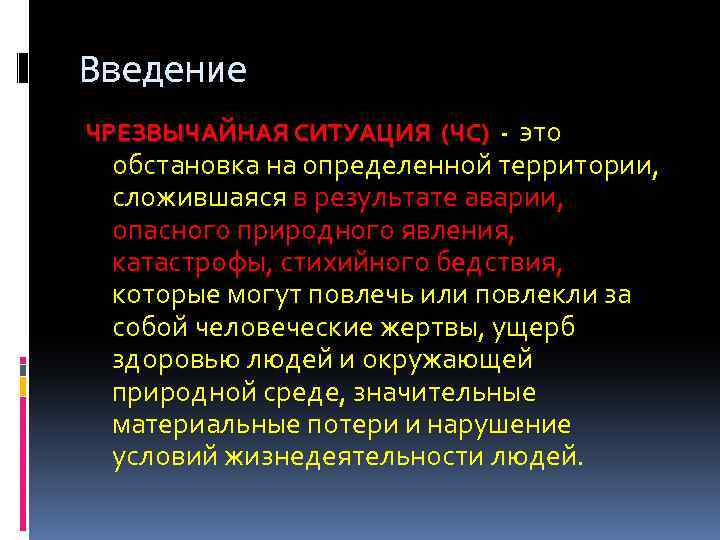 Введение

ЧРЕЗВЫЧАЙНАЯ СИТУАЦИЯ (ЧС) - это обстановка на определенной территории, сложившаяся в результате аварии, опасного природного явления, катастрофы, стихийного бедствия, которые могут повлечь или повлекли за собой человеческие жертвы, ущерб здоровью людей и окружающей природной среде, значительные материальные потери и нарушение условий жизнедеятельности людей.